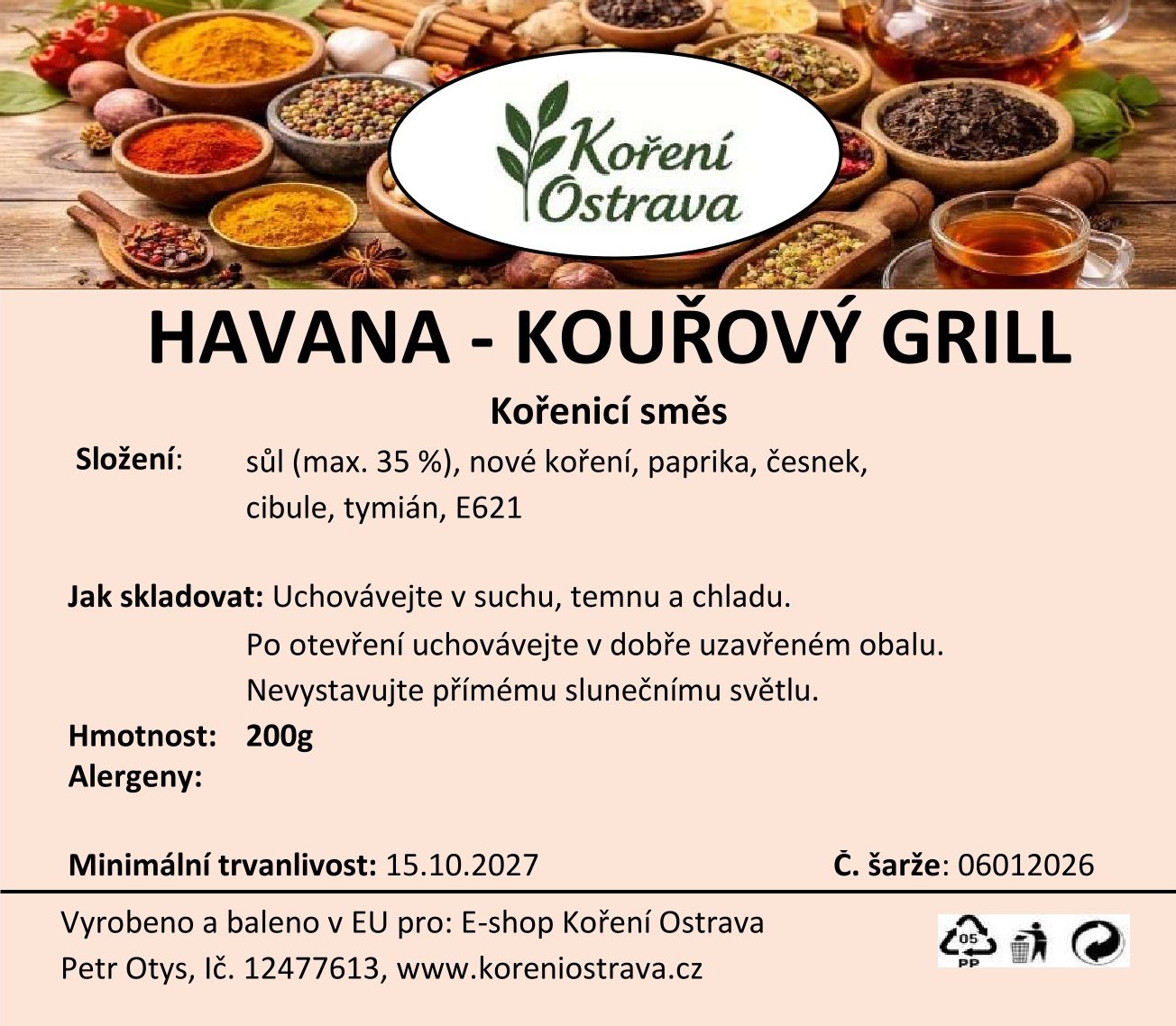 Koření
Ostrava

HAVANA - KOUŘOVÝ GRILL

Kořenicí směs

Složení: sůl (max. 35 %), nové koření, paprika, česnek, cibule, tymián, E621

Jak skladovat: Uchovávejte v suchu, temnu a chladu.
Po otevření uchovávejte v dobře uzavřeném obalu.
Nevystavujte přímému slunečnímu světlu.

Hmotnost: 200g
Alergeny:

Minimální trvanlivost: 15.10.2027

Č. šarže: 06012026

Vyrobeno a baleno v EU pro: E-shop Koření Ostrava
Petr Otys, Ič. 12477613, www.koreniostrava.cz

05
PP